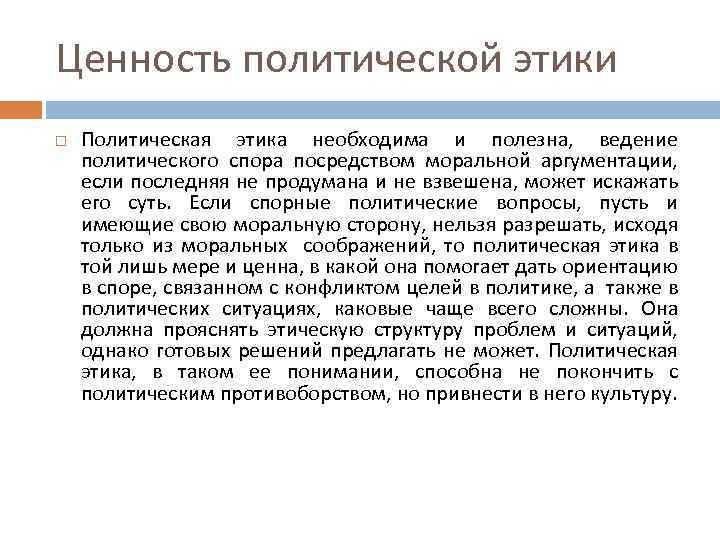 Ценность политической этики

Политическая этика необходима и полезна, ведение политического спора посредством моральной аргументации, если последняя не продумана и не взвешена, может искажать его суть. Если спорные политические вопросы, пусть и имеющие свою моральную сторону, нельзя разрешать, исходя только из моральных соображений, то политическая этика в той лишь мере и ценна, в какой она помогает дать ориентацию в споре, связанном с конфликтом целей в политике, а также в политических ситуациях, каковые чаще всего сложны. Она должна прояснять этическую структуру проблем и ситуаций, однако готовых решений предлагать не может. Политическая этика, в таком ее понимании, способна не покончить с политическим противоборством, но привнести в него культуру.